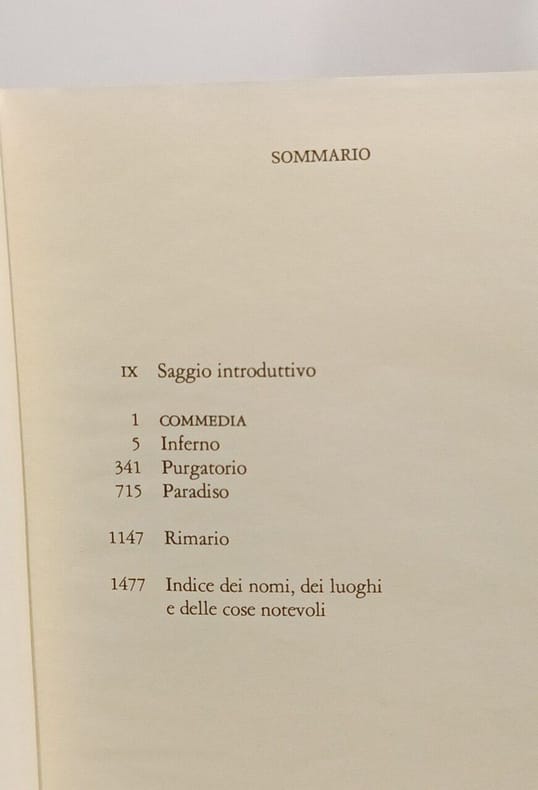 SOMMARIO

IX Saggio introduttivo

1 COMMEDIA
5 Inferno
341 Purgatorio
715 Paradiso

1147 Rimario

1477 Indice dei nomi, dei luoghi e delle cose notevoli